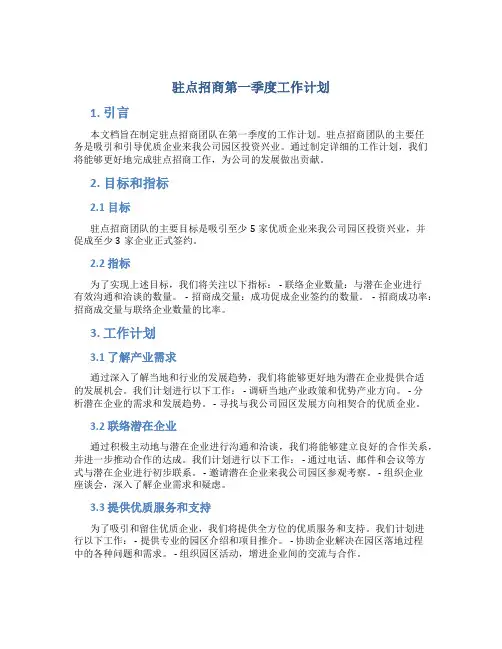 驻点招商第一季度工作计划

1. 引言

本文档旨在制定驻点招商团队在第一季度的工作计划。驻点招商团队的主要任务是吸引和引导优质企业来我公司园区投资兴业。通过制定详细的工作计划，我们将能够更好地完成驻点招商工作，为公司的发展做出贡献。

2. 目标和指标

2.1 目标

驻点招商团队的主要目标是吸引至少 5 家优质企业来我公司园区投资兴业，并促成至少 3 家企业正式签约。

2.2 指标

为了实现上述目标，我们将关注以下指标： - 联络企业数量：与潜在企业进行有效沟通和洽谈的数量。 - 招商成交量：成功促成企业签约的数量。 - 招商成功率：招商成交量与联络企业数量的比率。

3. 工作计划

3.1 了解产业需求

通过深入了解当地和行业的发展趋势，我们将能够更好地为潜在企业提供合适的发展机会。我们计划进行以下工作： - 调研当地产业政策和优势产业方向。 - 分析潜在企业的需求和发展趋势。 - 寻找与我公司园区发展方向相契合的优质企业。

3.2 联络潜在企业

通过积极主动地与潜在企业进行沟通和洽谈，我们将能够建立良好的合作关系，并进一步推动合作的达成。我们计划进行以下工作： - 通过电话、邮件和会议等方式与潜在企业进行初步联系。 - 邀请潜在企业来我公司园区参观考察。 - 组织企业座谈会，深入了解企业需求和疑虑。

3.3 提供优质服务和支持

为了吸引和留住优质企业，我们将提供全方位的优质服务和支持。我们计划进行以下工作： - 提供专业的园区介绍和项目推介。 - 协助企业解决在园区落地过程中的各种问题和需求。 - 组织园区活动，增进企业间的交流与合作。